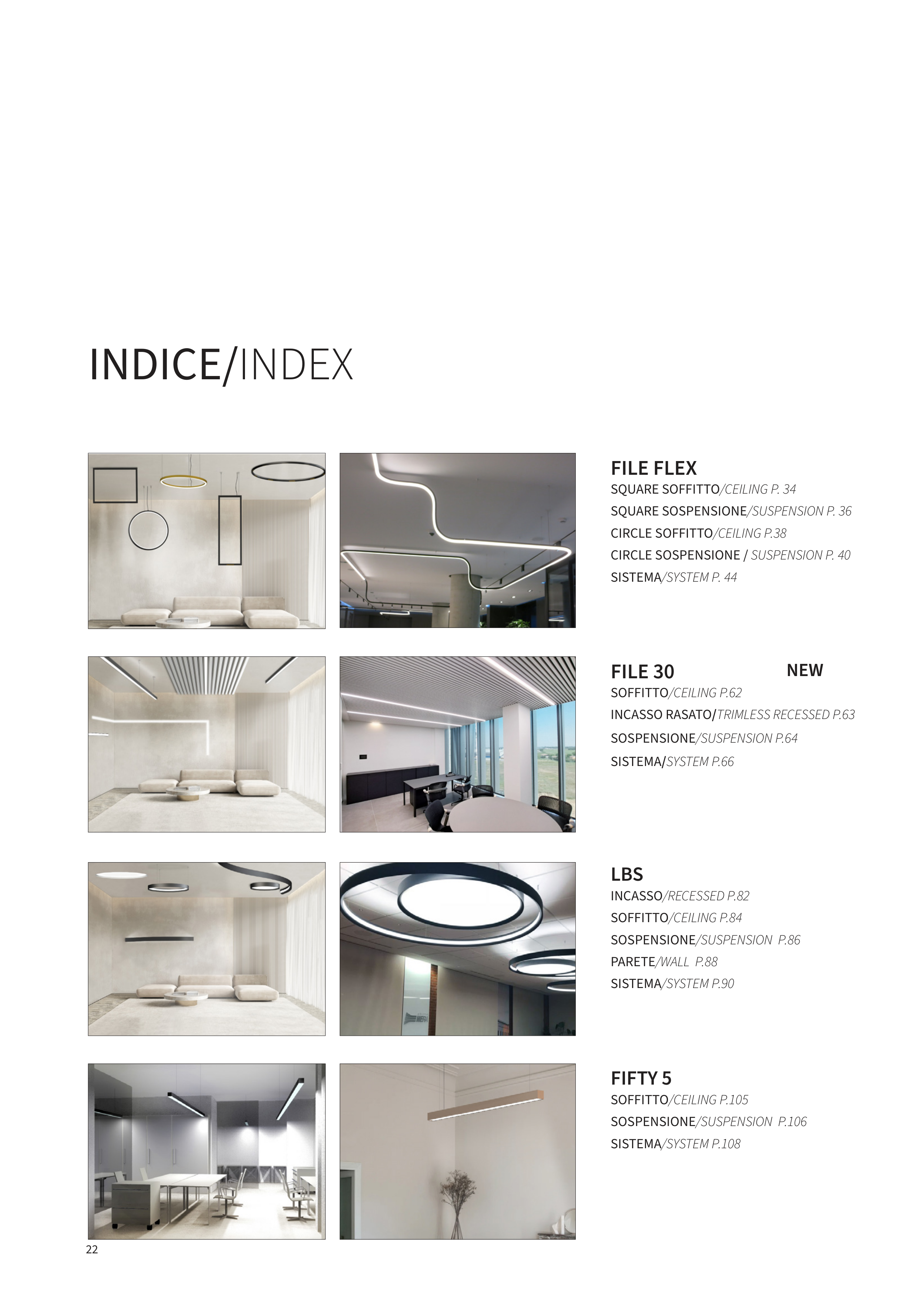 INDICE/INDEX

FILE FLEX
SQUARE SOFFITTO/CEILING P. 34
SQUARE SOSPENSIONE/SUSPENSION P. 36
CIRCLE SOFFITTO/CEILING P.38
CIRCLE SOSPENSIONE / SUSPENSION P. 40
SISTEMA/SYSTEM P. 44

FILE 30 NEW
SOFFITTO/CEILING P.62
INCASSO RASATO/TRIMLESS RECESSED P.63
SOSPENSIONE/SUSPENSION P.64
SISTEMA/SYSTEM P.66

LBS
INCASSO/RECESSED P.82
SOFFITTO/CEILING P.84
SOSPENSIONE/SUSPENSION P.86
PARETE/WALL P.88
SISTEMA/SYSTEM P.90

FIFTY 5
SOFFITTO/CEILING P.105
SOSPENSIONE/SUSPENSION P.106
SISTEMA/SYSTEM P.108

22